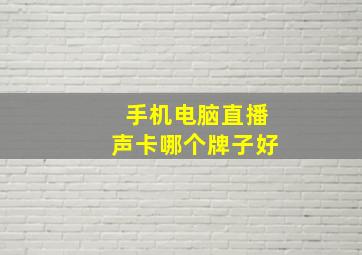 手机电脑直播
声卡哪个牌子好